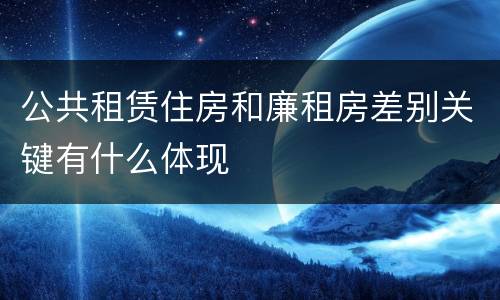 公共租赁住房和廉租房差别关键有什么体现